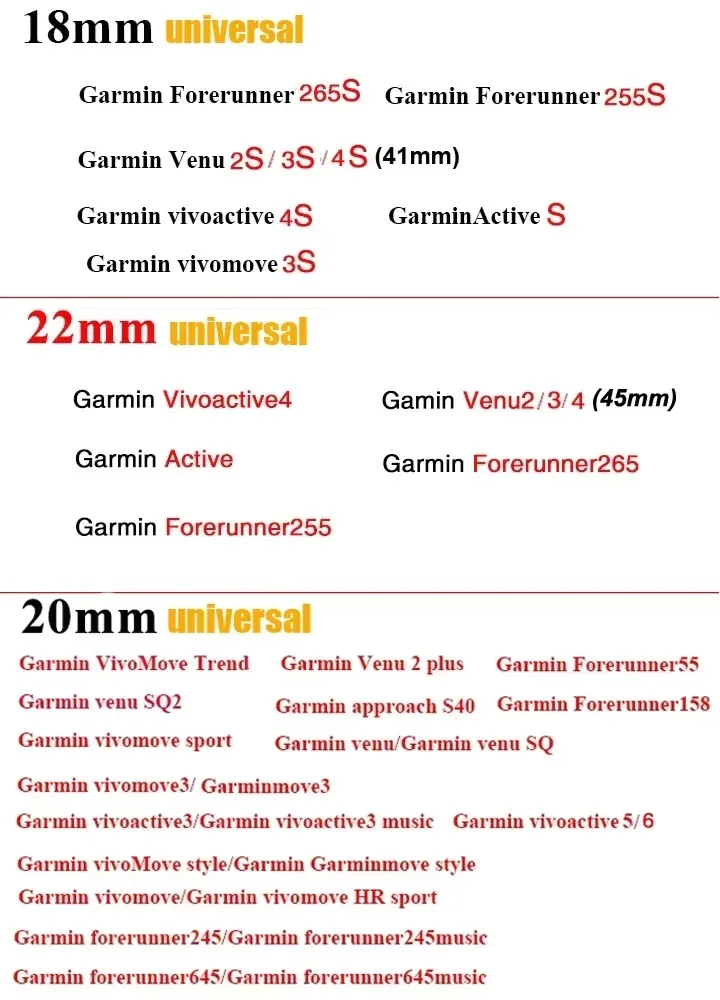 18mm universal

Garmin Forerunner 265S Garmin Forerunner 255S

Garmin Venu 2S / 3S / 4S (41mm)

Garmin vivoactive 4S GarminActive S

Garmin vivomove 3S

22mm universal

Garmin Vivoactive4 Gamin Venu2/3/4 (45mm)

Garmin Active Garmin Forerunner265

Garmin Forerunner255

20mm universal

Garmin VivoMove Trend Garmin Venu 2 plus Garmin Forerunner55

Garmin venu SQ2 Garmin approach S40 Garmin Forerunner158

Garmin vivomove sport Garmin venu/Garmin venu SQ

Garmin vivomove3/ Garminmove3

Garmin vivoactive3/Garmin vivoactive3 music Garmin vivoactive 5/6

Garmin vivoMove style/Garmin Garminmove style

Garmin vivomove/Garmin vivomove HR sport

Garmin forerunner245/Garmin forerunner245music

Garmin forerunner645/Garmin forerunner645music